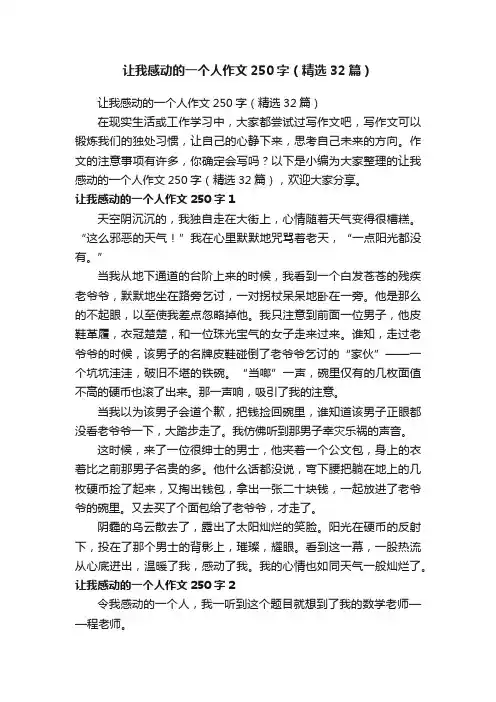 让我感动的一个人作文 250 字（精选 32 篇）

让我感动的一个人作文 250 字（精选 32 篇）

在现实生活或工作学习中，大家都尝试过写作文吧，写作文可以锻炼我们的独处习惯，让自己的心静下来，思考自己未来的方向。作文的注意事项有许多，你确定会写吗？以下是小编为大家整理的让我感动的一个人作文 250 字（精选 32 篇），欢迎大家分享。

让我感动的一个人作文 250 字 1

天空阴沉沉的，我独自走在大街上，心情随着天气变得很糟糕。“这么邪恶的天气！”我在心里默默地咒骂着老天，“一点阳光都没有。”

当我从地下通道的台阶上来的时候，我看到一个白发苍苍的残疾老爷爷，默默地坐在路旁乞讨，一对拐杖呆呆地卧在一旁。他是那么的不起眼，以至使我差点忽略掉他。我只注意到前面一位男子，他皮鞋革履，衣冠楚楚，和一位珠光宝气的女子走来过来。谁知，走过老爷爷的时候，该男子的名牌皮鞋碰倒了老爷爷乞讨的“家伙”——一个坑坑洼洼，破旧不堪的铁碗。“当啷”一声，碗里仅有的几枚面值不高的硬币也滚了出来。那一声响，吸引了我的注意。

当我以为该男子会道个歉，把钱捡回碗里，谁知道该男子正眼都没看老爷爷一下，大踏步走了。我仿佛听到那男子幸灾乐祸的声音。

这时候，来了一位很绅士的男士，他夹着一个公文包，身上的衣着比之前那男子名贵的多。他什么话都没说，弯下腰把躺在地上的几枚硬币捡了起来，又掏出钱包，拿出一张二十块钱，一起放进了老爷爷的碗里。又去买了个面包给了老爷爷，才走了。

阴霾的乌云散去了，露出了太阳灿烂的笑脸。阳光在硬币的反射下，投在了那个男士的背影上，璀璨，耀眼。看到这一幕，一股热流从心底迸出，温暖了我，感动了我。我的心情也如同天气一般灿烂了。

让我感动的一个人作文 250 字 2

令我感动的一个人，我一听到这个题目就想到了我的数学老师——程老师。